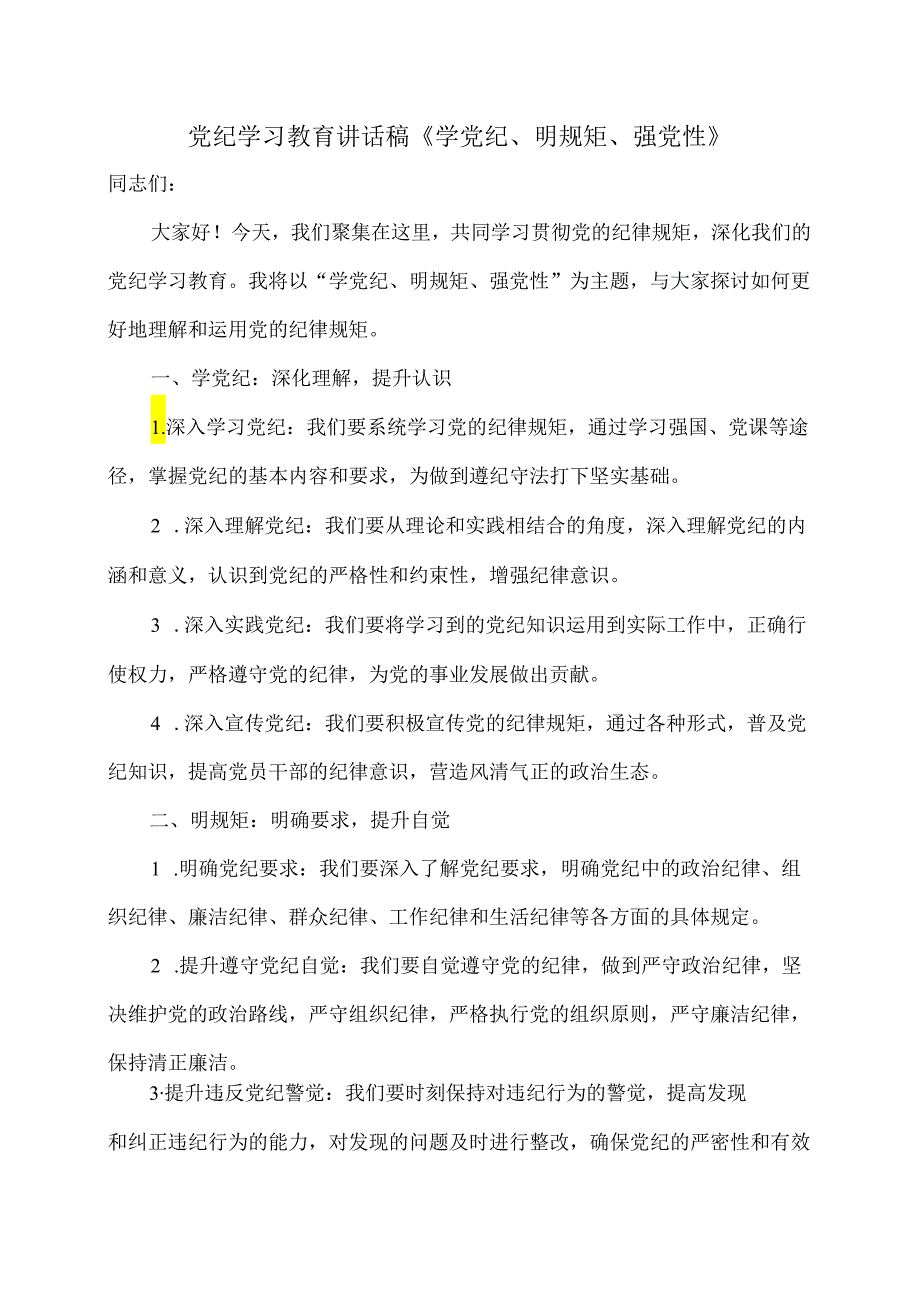 党纪学习教育讲话稿《学党纪、明规矩、强党性》

同志们：

大家好！今天，我们聚集在这里，共同学习贯彻党的纪律规矩，深化我们的党纪学习教育。我将以“学党纪、明规矩、强党性”为主题，与大家探讨如何更好地理解和运用党的纪律规矩。

一、学党纪：深化理解，提升认识

1.深入学习党纪：我们要系统学习党的纪律规矩，通过学习强国、党课等途径，掌握党纪的基本内容和要求，为做到遵纪守法打下坚实基础。

2 .深入理解党纪：我们要从理论和实践相结合的角度，深入理解党纪的内涵和意义，认识到党纪的严格性和约束性，增强纪律意识。

3 .深入实践党纪：我们要将学习到的党纪知识运用到实际工作中，正确行使权力，严格遵守党的纪律，为党的事业发展做出贡献。

4 .深入宣传党纪：我们要积极宣传党的纪律规矩，通过各种形式，普及党纪知识，提高党员干部的纪律意识，营造风清气正的政治生态。

二、明规矩：明确要求，提升自觉

1 .明确党纪要求：我们要深入了解党纪要求，明确党纪中的政治纪律、组织纪律、廉洁纪律、群众纪律、工作纪律和生活纪律等各方面的具体规定。

2 .提升遵守党纪自觉：我们要自觉遵守党的纪律，做到严守政治纪律，坚决维护党的政治路线，严守组织纪律，严格执行党的组织原则，严守廉洁纪律，保持清正廉洁。

3·提升违反党纪警觉：我们要时刻保持对违纪行为的警觉，提高发现和纠正违纪行为的能力，对发现的问题及时进行整改，确保党纪的严密性和有效